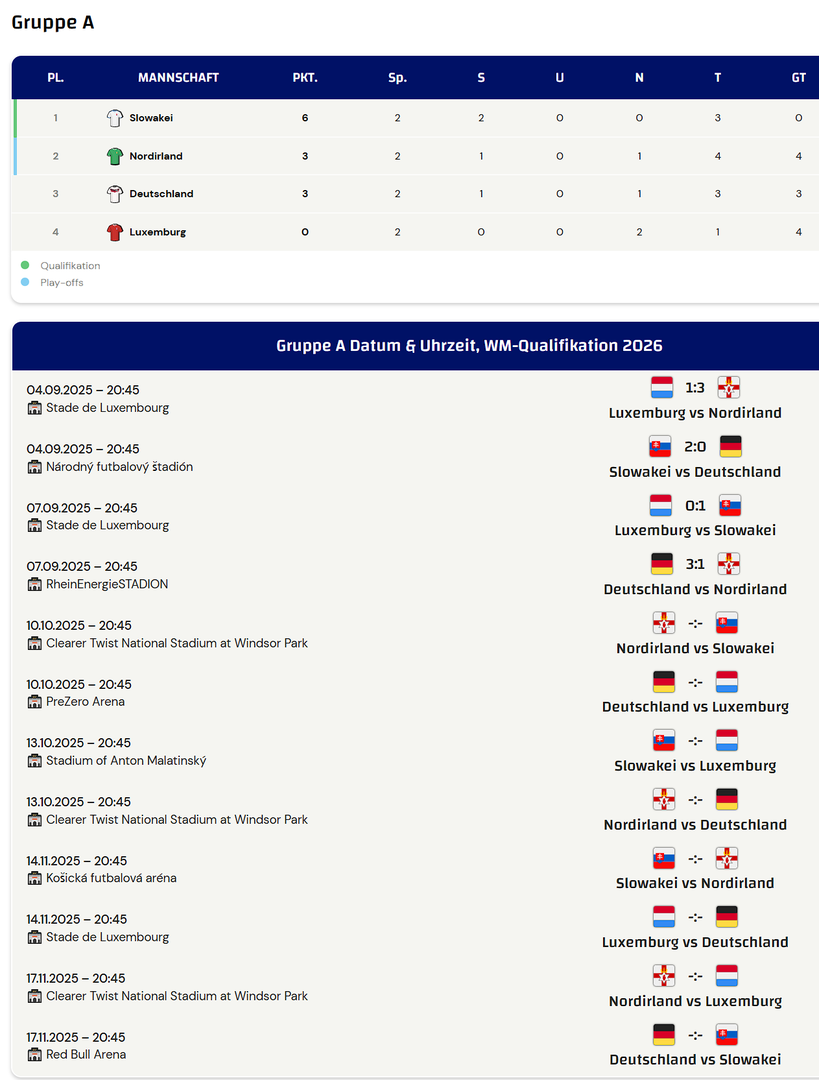 Gruppe A

| PL. | MANNSCHAFT | PKT. | Sp. | S | U | N | T | GT |
|---|---|---|---|---|---|---|---|---|
| 1 | Slowakei | 6 | 2 | 2 | 0 | 0 | 3 | 0 |
| 2 | Nordirland | 3 | 2 | 1 | 0 | 1 | 4 | 4 |
| 3 | Deutschland | 3 | 2 | 1 | 0 | 1 | 3 | 3 |
| 4 | Luxemburg | 0 | 2 | 0 | 0 | 2 | 1 | 4 |

Qualifikation
Play-offs

Gruppe A Datum & Uhrzeit, WM-Qualifikation 2026

04.09.2025 – 20:45
Stade de Luxembourg
1:3
Luxemburg vs Nordirland

04.09.2025 – 20:45
Národný futbalový štadión
2:0
Slowakei vs Deutschland

07.09.2025 – 20:45
Stade de Luxembourg
0:1
Luxemburg vs Slowakei

07.09.2025 – 20:45
RheinEnergieSTADION
3:1
Deutschland vs Nordirland

10.10.2025 – 20:45
Clearer Twist National Stadium at Windsor Park
-:-
Nordirland vs Slowakei

10.10.2025 – 20:45
PreZero Arena
-:-
Deutschland vs Luxemburg

13.10.2025 – 20:45
Stadium of Anton Malatinský
-:-
Slowakei vs Luxemburg

13.10.2025 – 20:45
Clearer Twist National Stadium at Windsor Park
-:-
Nordirland vs Deutschland

14.11.2025 – 20:45
Košická futbalová aréna
-:-
Slowakei vs Nordirland

14.11.2025 – 20:45
Stade de Luxembourg
-:-
Luxemburg vs Deutschland

17.11.2025 – 20:45
Clearer Twist National Stadium at Windsor Park
-:-
Nordirland vs Luxemburg

17.11.2025 – 20:45
Red Bull Arena
-:-
Deutschland vs Slowakei